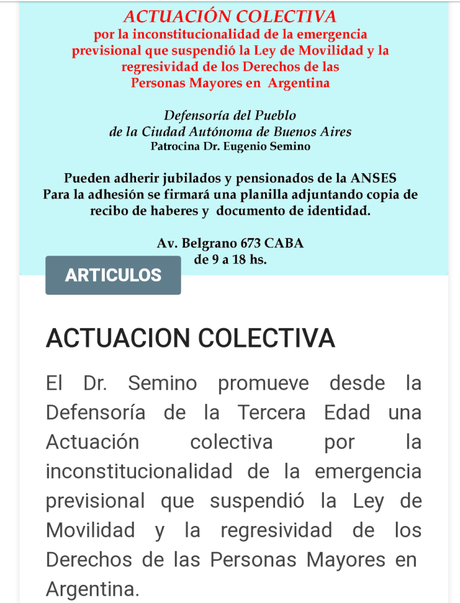 ACTUACIÓN COLECTIVA
por la inconstitucionalidad de la emergencia previsional que suspendió la Ley de Movilidad y la regresividad de los Derechos de las Personas Mayores en Argentina

Defensoría del Pueblo
de la Ciudad Autónoma de Buenos Aires
Patrocina Dr. Eugenio Semino

Pueden adherir jubilados y pensionados de la ANSES
Para la adhesión se firmará una planilla adjuntando copia de recibo de haberes y documento de identidad.

Av. Belgrano 673 CABA
de 9 a 18 hs.

ARTICULOS

ACTUACION COLECTIVA

El Dr. Semino promueve desde la Defensoría de la Tercera Edad una Actuación colectiva por la inconstitucionalidad de la emergencia previsional que suspendió la Ley de Movilidad y la regresividad de los Derechos de las Personas Mayores en Argentina.